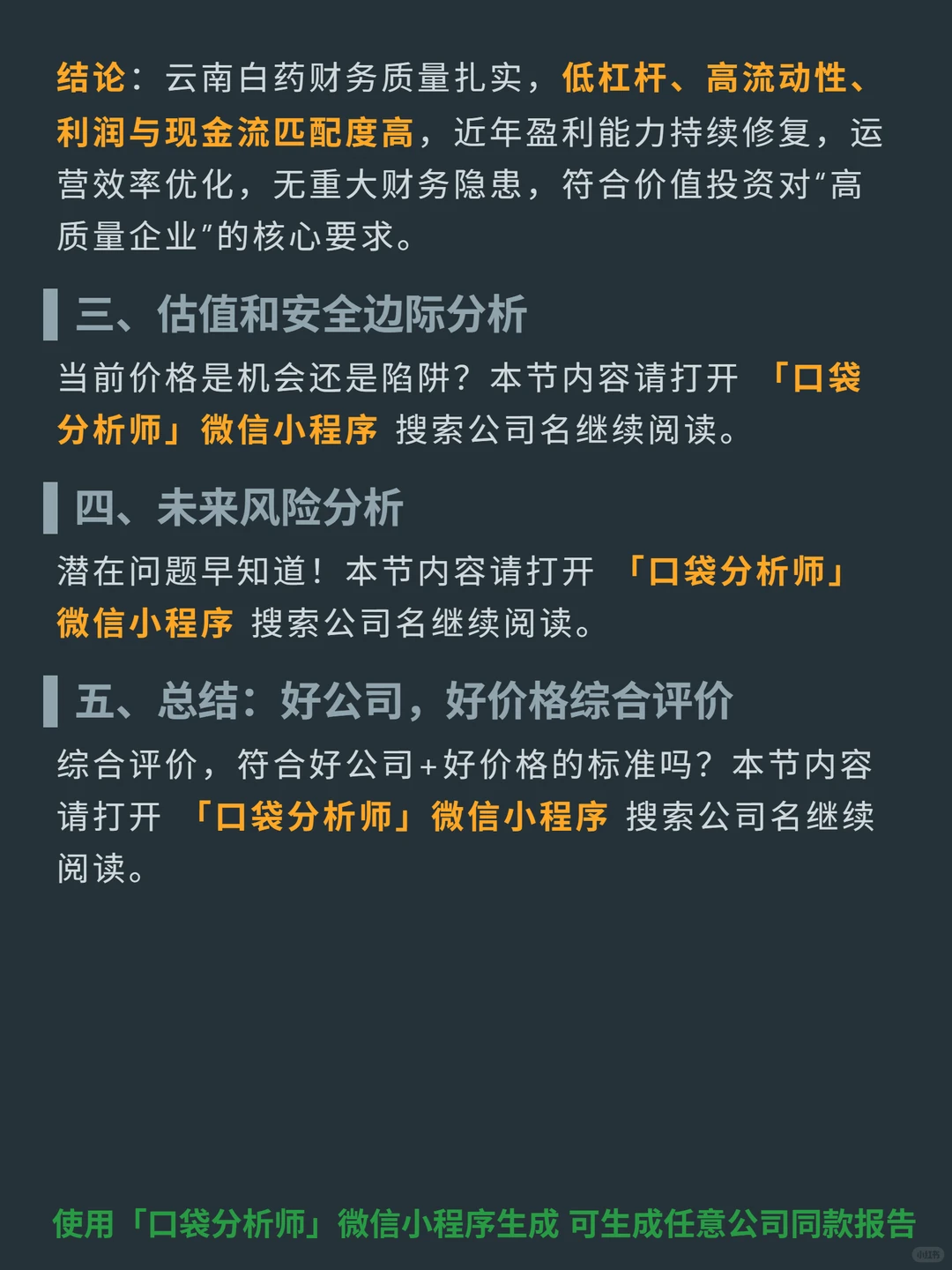 结论：云南白药财务质量扎实，低杠杆、高流动性、利润与现金流匹配度高，近年盈利能力持续修复，运营效率优化，无重大财务隐患，符合价值投资对“高质量企业”的核心要求。

三、估值和安全边际分析

当前价格是机会还是陷阱？本节内容请打开 「口袋分析师」微信小程序 搜索公司名继续阅读。

四、未来风险分析

潜在问题早知道！本节内容请打开 「口袋分析师」微信小程序 搜索公司名继续阅读。

五、总结：好公司，好价格综合评价

综合评价，符合好公司+好价格的标准吗？本节内容请打开 「口袋分析师」微信小程序 搜索公司名继续阅读。

使用「口袋分析师」微信小程序生成 可生成任意公司同款报告

小红书